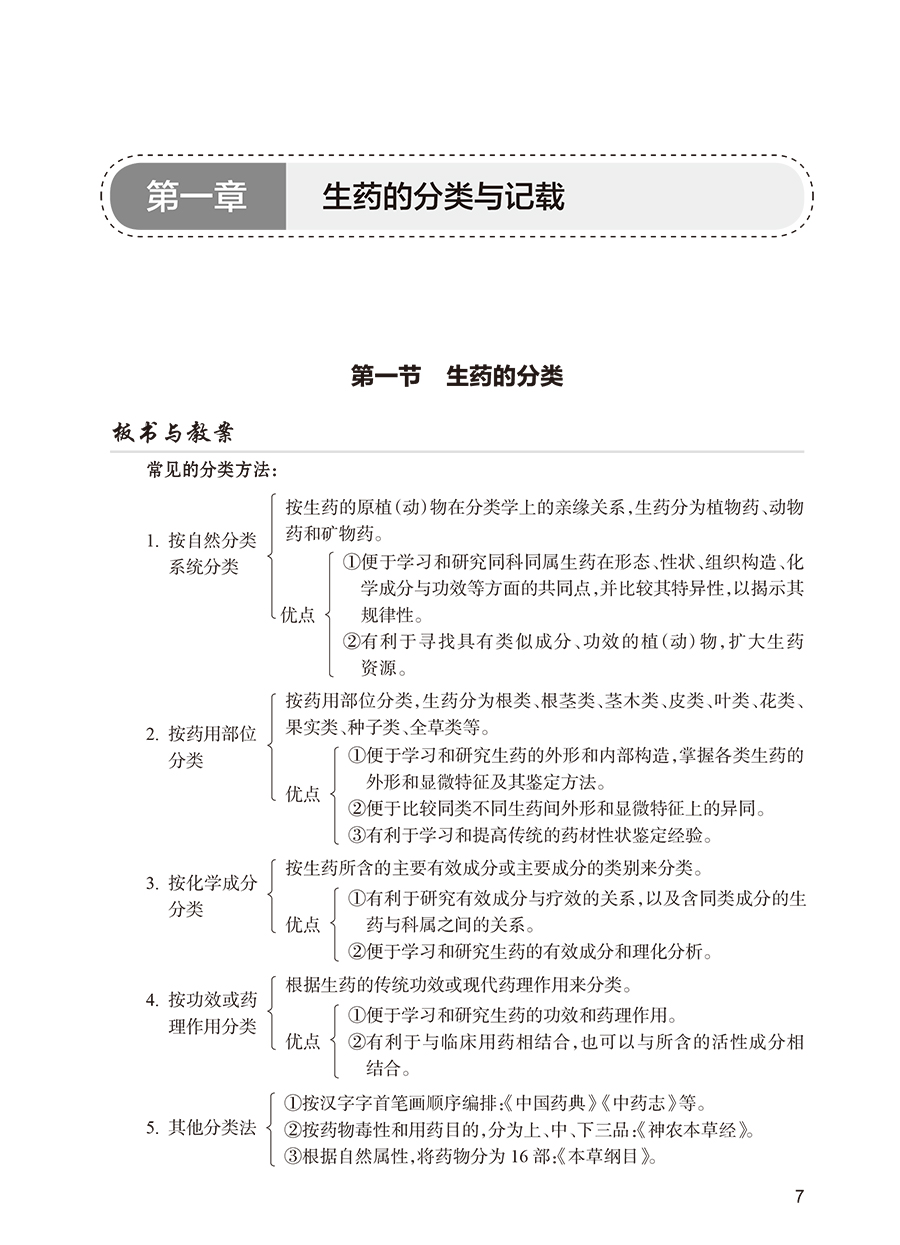 第一章　生药的分类与记载

第一节　生药的分类

板书与教案

常见的分类方法：

1. 按自然分类系统分类
按生药的原植(动)物在分类学上的亲缘关系，生药分为植物药、动物药和矿物药。
优点
①便于学习和研究同科同属生药在形态、性状、组织构造、化学成分与功效等方面的共同点，并比较其特异性，以揭示其规律性。
②有利于寻找具有类似成分、功效的植(动)物，扩大生药资源。

2. 按药用部位分类
按药用部位分类，生药分为根类、根茎类、茎木类、皮类、叶类、花类、果实类、种子类、全草类等。
优点
①便于学习和研究生药的外形和内部构造，掌握各类生药的外形和显微特征及其鉴定方法。
②便于比较同类不同生药间外形和显微特征上的异同。
③有利于学习和提高传统的药材性状鉴定经验。

3. 按化学成分分类
按生药所含的主要有效成分或主要成分的类别来分类。
优点
①有利于研究有效成分与疗效的关系，以及含同类成分的生药与科属之间的关系。
②便于学习和研究生药的有效成分和理化分析。

4. 按功效或药理作用分类
根据生药的传统功效或现代药理作用来分类。
优点
①便于学习和研究生药的功效和药理作用。
②有利于与临床用药相结合，也可以与所含的活性成分相结合。

5. 其他分类法
①按汉字字首笔画顺序编排：《中国药典》《中药志》等。
②按药物毒性和用药目的，分为上、中、下三品：《神农本草经》。
③根据自然属性，将药物分为16部：《本草纲目》。

7